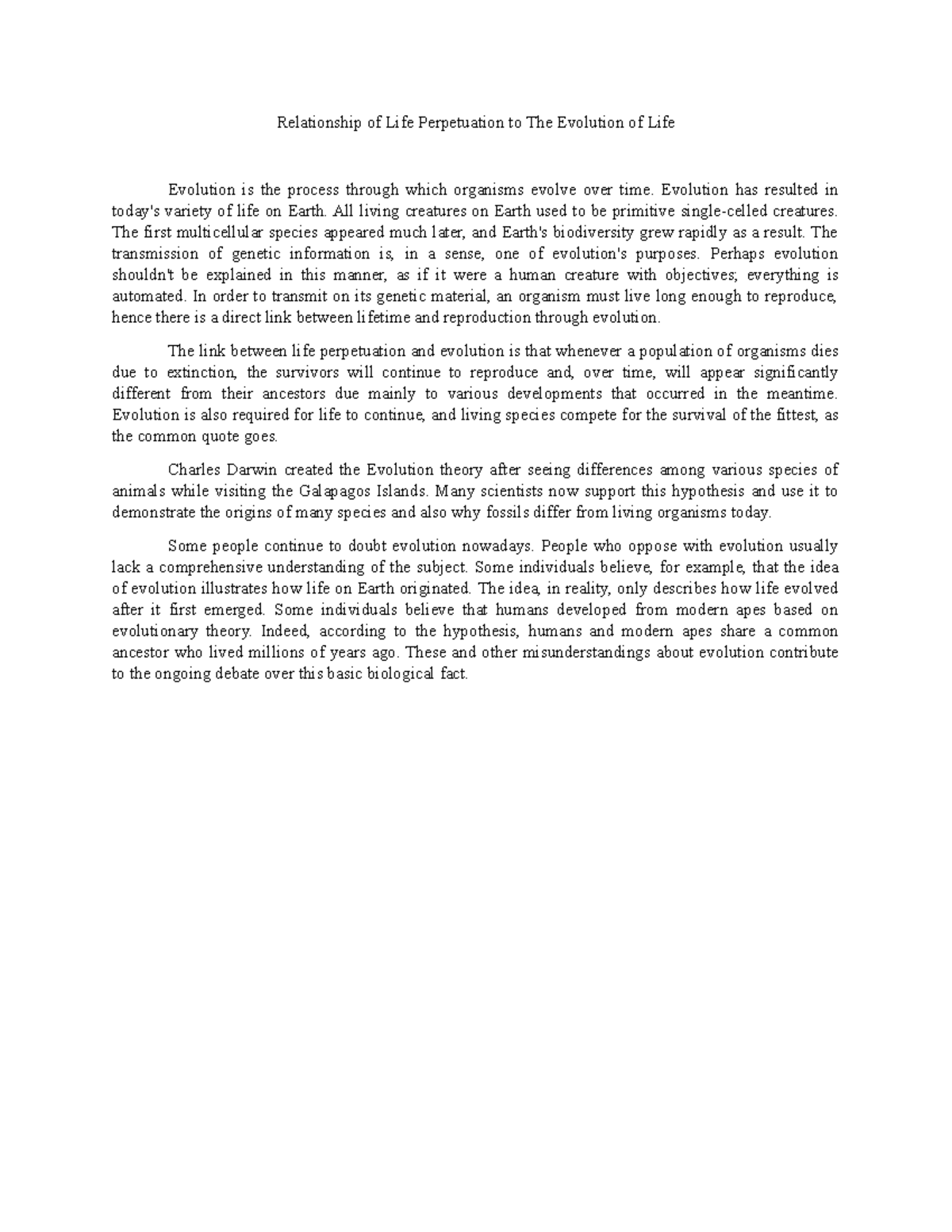 Relationship of Life Perpetuation to The Evolution of Life

Evolution is the process through which organisms evolve over time. Evolution has resulted in today's variety of life on Earth. All living creatures on Earth used to be primitive single-celled creatures. The first multicellular species appeared much later, and Earth's biodiversity grew rapidly as a result. The transmission of genetic information is, in a sense, one of evolution's purposes. Perhaps evolution shouldn't be explained in this manner, as if it were a human creature with objectives; everything is automated. In order to transmit on its genetic material, an organism must live long enough to reproduce, hence there is a direct link between lifetime and reproduction through evolution.

The link between life perpetuation and evolution is that whenever a population of organisms dies due to extinction, the survivors will continue to reproduce and, over time, will appear significantly different from their ancestors due mainly to various developments that occurred in the meantime. Evolution is also required for life to continue, and living species compete for the survival of the fittest, as the common quote goes.

Charles Darwin created the Evolution theory after seeing differences among various species of animals while visiting the Galapagos Islands. Many scientists now support this hypothesis and use it to demonstrate the origins of many species and also why fossils differ from living organisms today.

Some people continue to doubt evolution nowadays. People who oppose with evolution usually lack a comprehensive understanding of the subject. Some individuals believe, for example, that the idea of evolution illustrates how life on Earth originated. The idea, in reality, only describes how life evolved after it first emerged. Some individuals believe that humans developed from modern apes based on evolutionary theory. Indeed, according to the hypothesis, humans and modern apes share a common ancestor who lived millions of years ago. These and other misunderstandings about evolution contribute to the ongoing debate over this basic biological fact.